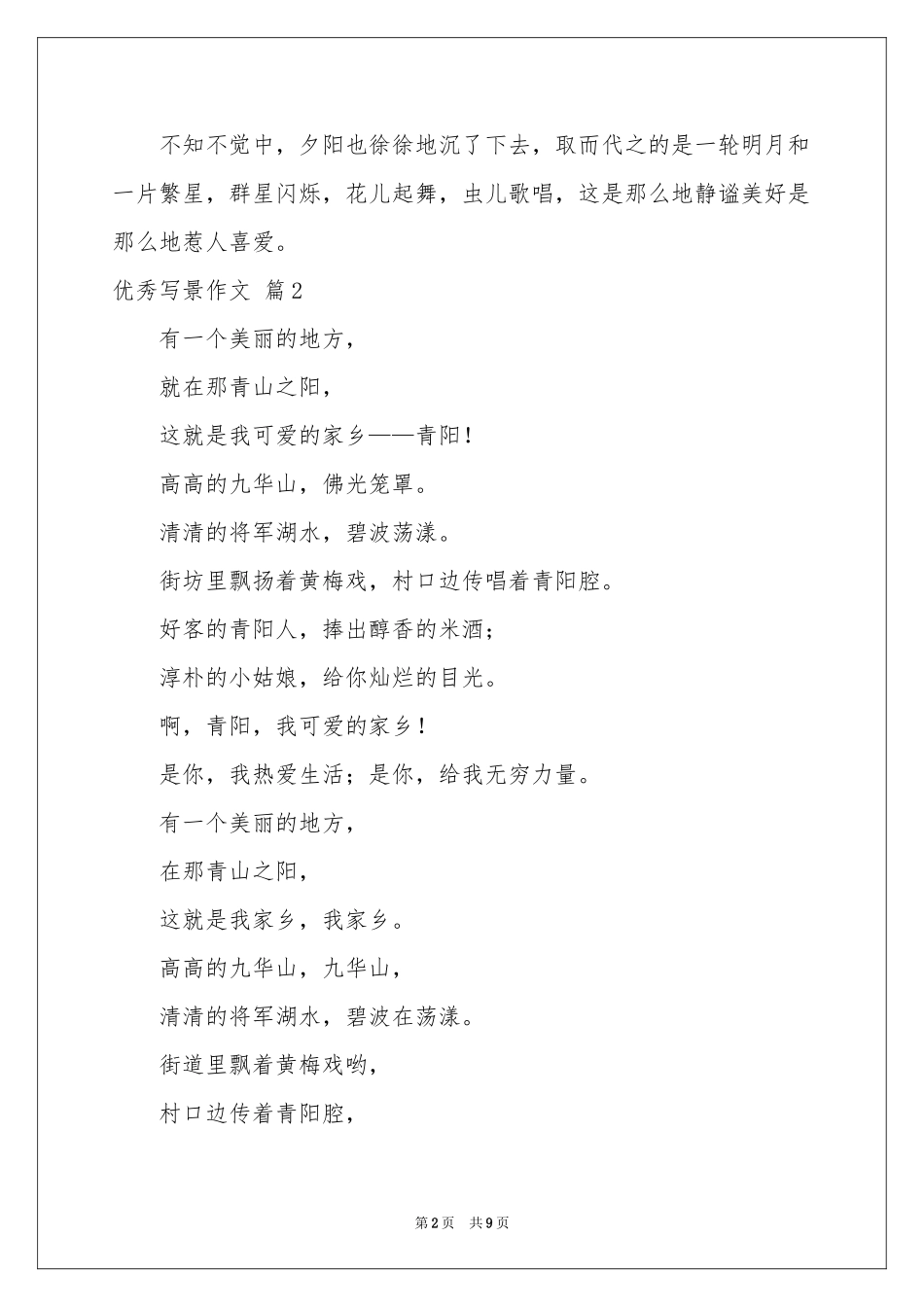 不知不觉中，夕阳也徐徐地沉了下去，取而代之的是一轮明月和一片繁星，群星闪烁，花儿起舞，虫儿歌唱，这是那么地静谧美好是那么地惹人喜爱。

优秀写景作文 篇2

有一个美丽的地方，

就在那青山之阳，

这就是我可爱的家乡——青阳！

高高的九华山，佛光笼罩。

清清的将军湖水，碧波荡漾。

街坊里飘扬着黄梅戏，村口边传唱着青阳腔。

好客的青阳人，捧出醇香的米酒；

淳朴的小姑娘，给你灿烂的目光。

啊，青阳，我可爱的家乡！

是你，我热爱生活；是你，给我无穷力量。

有一个美丽的地方，

在那青山之阳，

这就是我家乡，我家乡。

高高的九华山，九华山，

清清的将军湖水，碧波在荡漾。

街道里飘着黄梅戏哟，

村口边传着青阳腔，

第2页 共9页